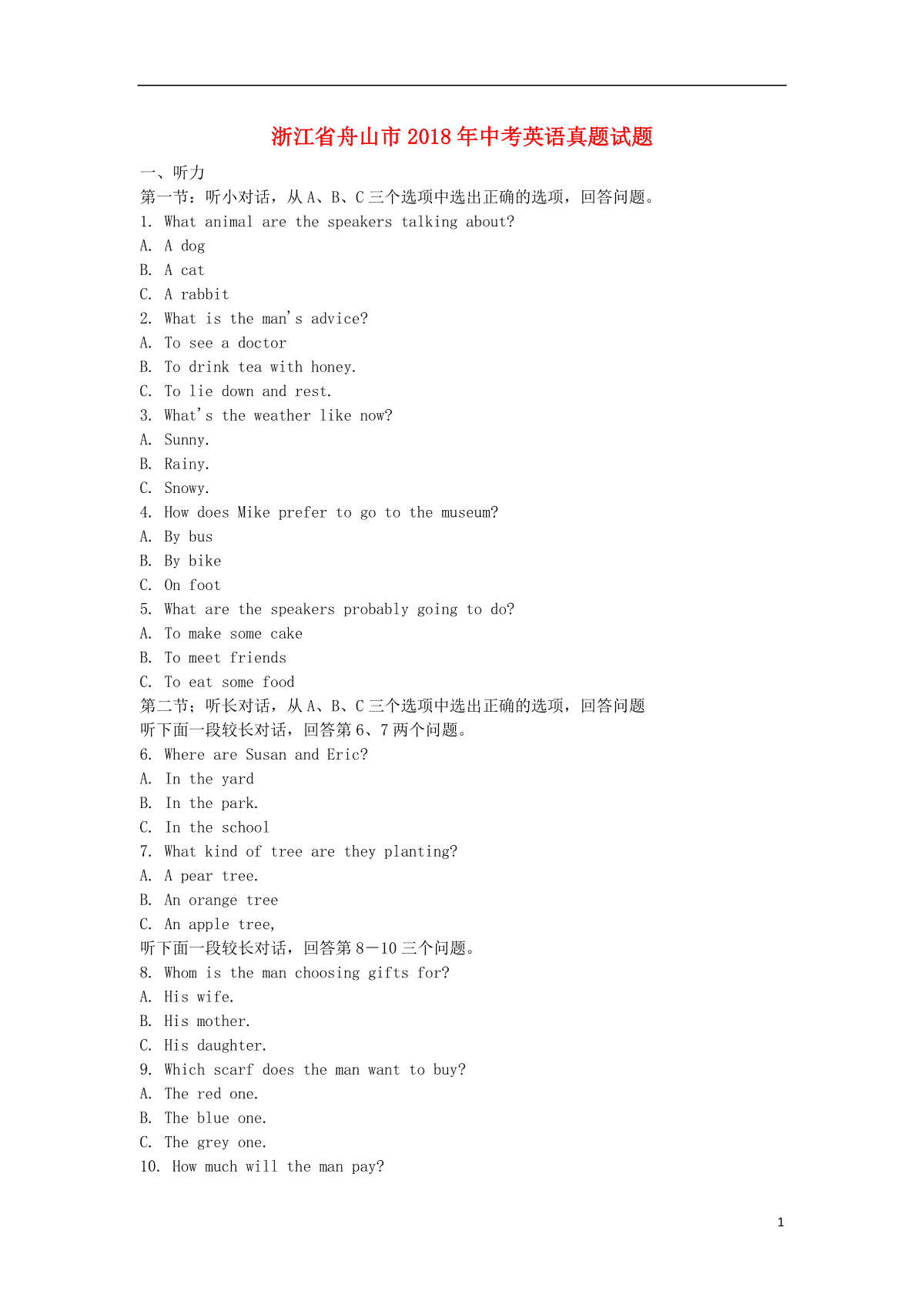 浙江省舟山市2018年中考英语真题试题

一、听力

第一节：听小对话，从A、B、C三个选项中选出正确的选项，回答问题。

1. What animal are the speakers talking about?

A. A dog

B. A cat

C. A rabbit

2. What is the man's advice?

A. To see a doctor

B. To drink tea with honey.

C. To lie down and rest.

3. What's the weather like now?

A. Sunny.

B. Rainy.

C. Snowy.

4. How does Mike prefer to go to the museum?

A. By bus

B. By bike

C. On foot

5. What are the speakers probably going to do?

A. To make some cake

B. To meet friends

C. To eat some food

第二节；听长对话，从A、B、C三个选项中选出正确的选项，回答问题

听下面一段较长对话，回答第6、7两个问题。

6. Where are Susan and Eric?

A. In the yard

B. In the park.

C. In the school

7. What kind of tree are they planting?

A. A pear tree.

B. An orange tree

C. An apple tree,

听下面一段较长对话，回答第8－10三个问题。

8. Whom is the man choosing gifts for?

A. His wife.

B. His mother.

C. His daughter.

9. Which scarf does the man want to buy?

A. The red one.

B. The blue one.

C. The grey one.

10. How much will the man pay?

1